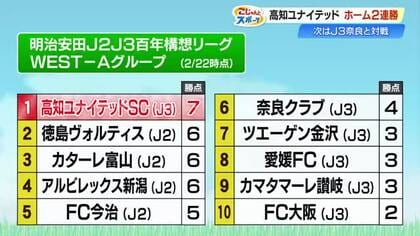 こじゃんとスポーツ

高知ユナイテッド ホーム2連勝

次はJ3奈良と対戦

明治安田J2J3百年構想リーグ
WEST－Aグループ (2/22時点)

| | | 勝点 |
|---|---|---|
| 1 | 高知ユナイテッドSC (J3) | 7 |
| 2 | 徳島ヴォルティス (J2) | 6 |
| 3 | カターレ富山 (J2) | 6 |
| 4 | アルビレックス新潟 (J2) | 6 |
| 5 | FC今治 (J2) | 5 |

| | | 勝点 |
|---|---|---|
| 6 | 奈良クラブ (J3) | 4 |
| 7 | ツエーゲン金沢 (J3) | 3 |
| 8 | 愛媛FC (J3) | 3 |
| 9 | カマタマーレ讃岐 (J3) | 3 |
| 10 | FC大阪 (J3) | 2 |